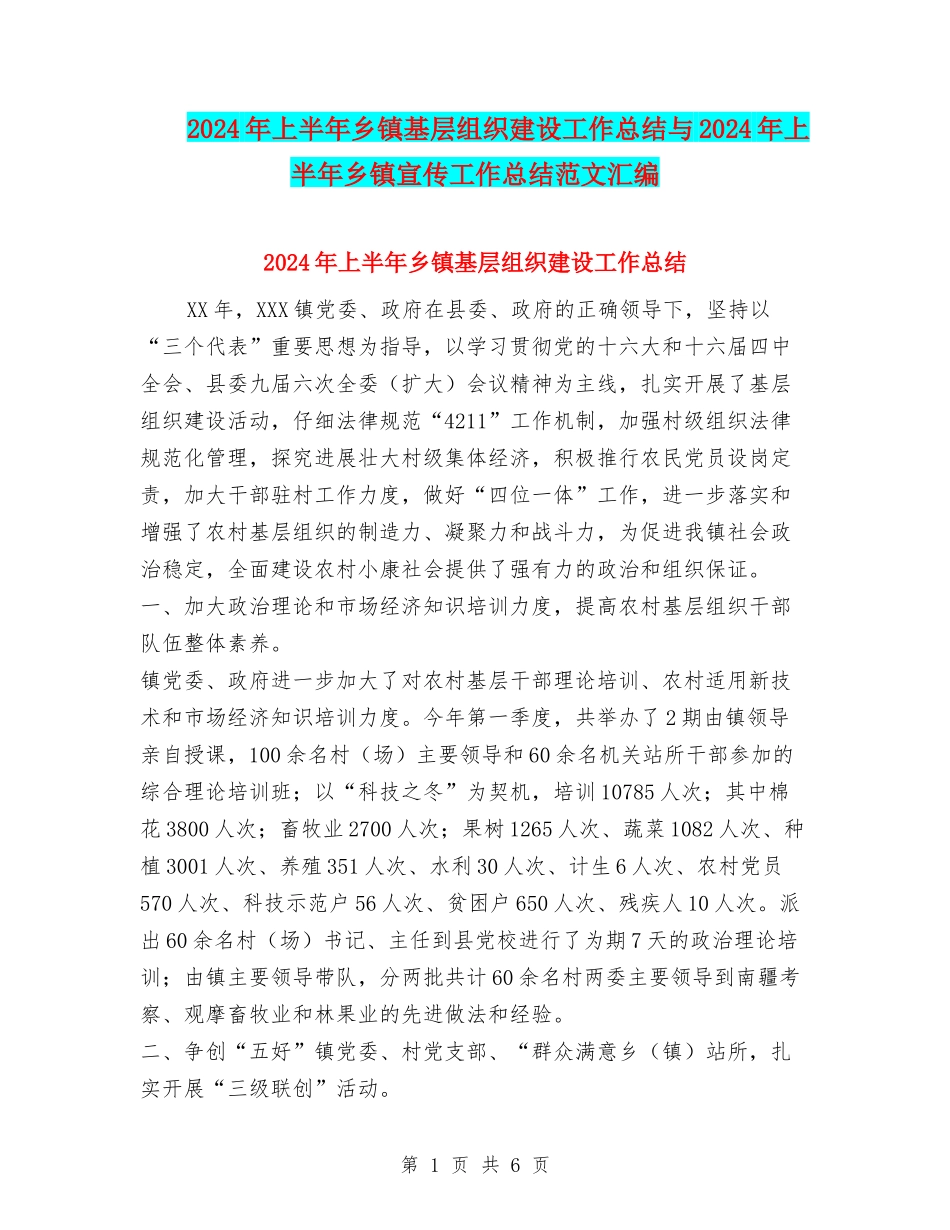 2024年上半年乡镇基层组织建设工作总结与2024年上半年乡镇宣传工作总结范文汇编

2024年上半年乡镇基层组织建设工作总结

XX年，XXX镇党委、政府在县委、政府的正确领导下，坚持以“三个代表”重要思想为指导，以学习贯彻党的十六大和十六届四中全会、县委九届六次全委（扩大）会议精神为主线，扎实开展了基层组织建设活动，仔细法律规范“4211”工作机制，加强村级组织法律规范化管理，探究进展壮大村级集体经济，积极推行农民党员设岗定责，加大干部驻村工作力度，做好“四位一体”工作，进一步落实和增强了农村基层组织的制造力、凝聚力和战斗力，为促进我镇社会政治稳定，全面建设农村小康社会提供了强有力的政治和组织保证。
一、加大政治理论和市场经济知识培训力度，提高农村基层组织干部队伍整体素养。
镇党委、政府进一步加大了对农村基层干部理论培训、农村适用新技术和市场经济知识培训力度。今年第一季度，共举办了2期由镇领导亲自授课，100余名村（场）主要领导和60余名机关站所干部参加的综合理论培训班；以“科技之冬”为契机，培训10785人次；其中棉花3800人次；畜牧业2700人次；果树1265人次、蔬菜1082人次、种植3001人次、养殖351人次、水利30人次、计生6人次、农村党员570人次、科技示范户56人次、贫困户650人次、残疾人10人次。派出60余名村（场）书记、主任到县党校进行了为期7天的政治理论培训；由镇主要领导带队，分两批共计60余名村两委主要领导到南疆考察、观摩畜牧业和林果业的先进做法和经验。
二、争创“五好”镇党委、村党支部、“群众满意乡（镇）站所，扎实开展“三级联创”活动。

第 1 页 共 6 页